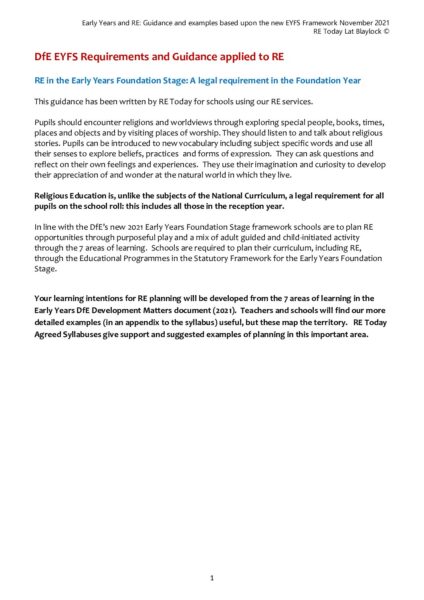 Early Years and RE: Guidance and examples based upon the new EYFS Framework November 2021
RE Today Lat Blaylock ©

DfE EYFS Requirements and Guidance applied to RE

RE in the Early Years Foundation Stage: A legal requirement in the Foundation Year

This guidance has been written by RE Today for schools using our RE services.

Pupils should encounter religions and worldviews through exploring special people, books, times, places and objects and by visiting places of worship. They should listen to and talk about religious stories. Pupils can be introduced to new vocabulary including subject specific words and use all their senses to explore beliefs, practices and forms of expression. They can ask questions and reflect on their own feelings and experiences. They use their imagination and curiosity to develop their appreciation of and wonder at the natural world in which they live.

Religious Education is, unlike the subjects of the National Curriculum, a legal requirement for all pupils on the school roll: this includes all those in the reception year.

In line with the DfE's new 2021 Early Years Foundation Stage framework schools are to plan RE opportunities through purposeful play and a mix of adult guided and child-initiated activity through the 7 areas of learning. Schools are required to plan their curriculum, including RE, through the Educational Programmes in the Statutory Framework for the Early Years Foundation Stage.

Your learning intentions for RE planning will be developed from the 7 areas of learning in the Early Years DfE Development Matters document (2021). Teachers and schools will find our more detailed examples (in an appendix to the syllabus) useful, but these map the territory. RE Today Agreed Syllabuses give support and suggested examples of planning in this important area.

1